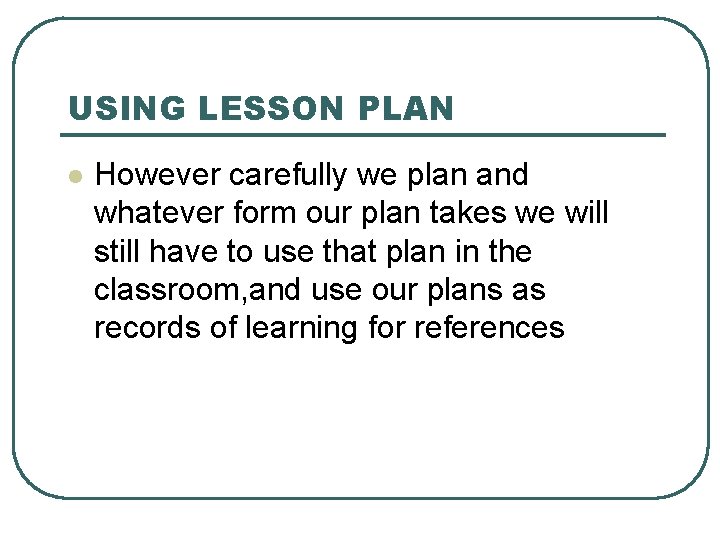 USING LESSON PLAN

• However carefully we plan and whatever form our plan takes we will still have to use that plan in the classroom,and use our plans as records of learning for references